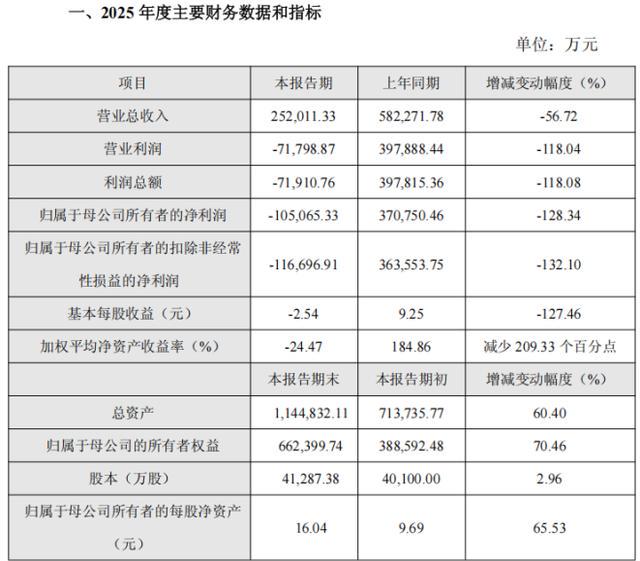 一、2025 年度主要财务数据和指标

单位：万元

| 项目 | 本报告期 | 上年同期 | 增减变动幅度（%） |
|---|---|---|---|
| 营业总收入 | 252,011.33 | 582,271.78 | -56.72 |
| 营业利润 | -71,798.87 | 397,888.44 | -118.04 |
| 利润总额 | -71,910.76 | 397,815.36 | -118.08 |
| 归属于母公司所有者的净利润 | -105,065.33 | 370,750.46 | -128.34 |
| 归属于母公司所有者的扣除非经常性损益的净利润 | -116,696.91 | 363,553.75 | -132.10 |
| 基本每股收益（元） | -2.54 | 9.25 | -127.46 |
| 加权平均净资产收益率（%） | -24.47 | 184.86 | 减少 209.33 个百分点 |
|  | 本报告期末 | 本报告期初 | 增减变动幅度（%） |
| 总资产 | 1,144,832.11 | 713,735.77 | 60.40 |
| 归属于母公司的所有者权益 | 662,399.74 | 388,592.48 | 70.46 |
| 股本（万股） | 41,287.38 | 40,100.00 | 2.96 |
| 归属于母公司所有者的每股净资产（元） | 16.04 | 9.69 | 65.53 |